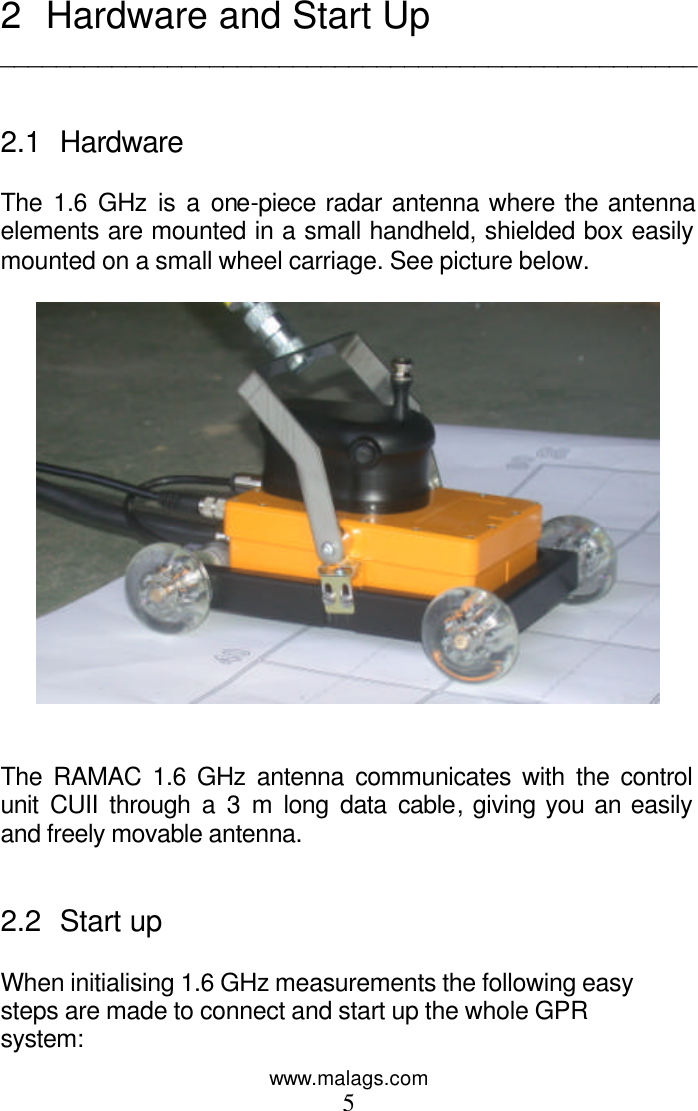 2 Hardware and Start Up

2.1 Hardware

The 1.6 GHz is a one-piece radar antenna where the antenna elements are mounted in a small handheld, shielded box easily mounted on a small wheel carriage. See picture below.

The RAMAC 1.6 GHz antenna communicates with the control unit CUII through a 3 m long data cable, giving you an easily and freely movable antenna.

2.2 Start up

When initialising 1.6 GHz measurements the following easy steps are made to connect and start up the whole GPR system:

www.malags.com
5